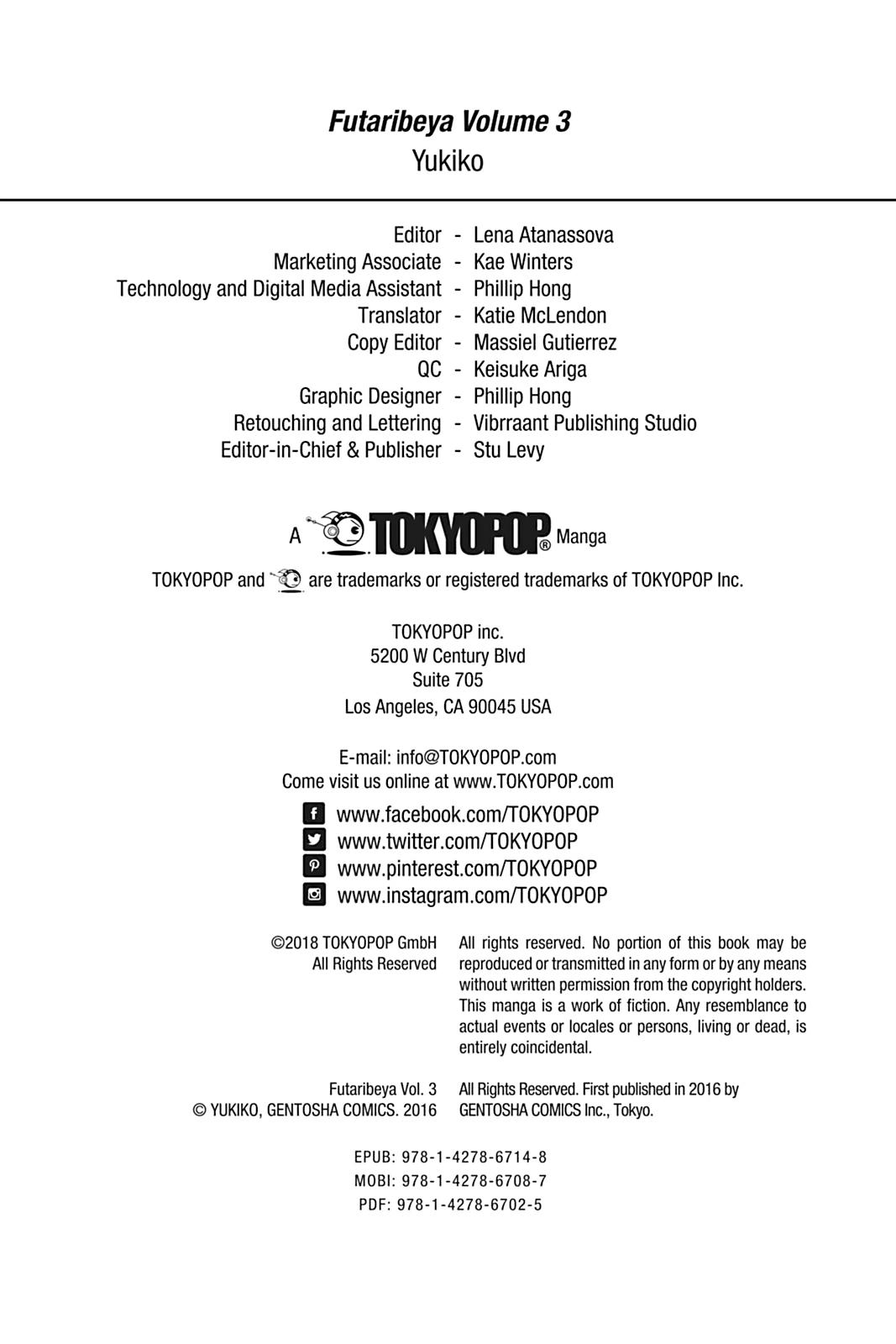 Futaribeya Volume 3
Yukiko

Editor - Lena Atanassova
Marketing Associate - Kae Winters
Technology and Digital Media Assistant - Phillip Hong
Translator - Katie McLendon
Copy Editor - Massiel Gutierrez
QC - Keisuke Ariga
Graphic Designer - Phillip Hong
Retouching and Lettering - Vibrraant Publishing Studio
Editor-in-Chief & Publisher - Stu Levy

A TOKYOPOP® Manga

TOKYOPOP and are trademarks or registered trademarks of TOKYOPOP Inc.

TOKYOPOP inc.
5200 W Century Blvd
Suite 705
Los Angeles, CA 90045 USA

E-mail: info@TOKYOPOP.com
Come visit us online at www.TOKYOPOP.com

www.facebook.com/TOKYOPOP
www.twitter.com/TOKYOPOP
www.pinterest.com/TOKYOPOP
www.instagram.com/TOKYOPOP

©2018 TOKYOPOP GmbH
All Rights Reserved

All rights reserved. No portion of this book may be reproduced or transmitted in any form or by any means without written permission from the copyright holders. This manga is a work of fiction. Any resemblance to actual events or locales or persons, living or dead, is entirely coincidental.

Futaribeya Vol. 3
© YUKIKO, GENTOSHA COMICS. 2016

All Rights Reserved. First published in 2016 by GENTOSHA COMICS Inc., Tokyo.

EPUB: 978-1-4278-6714-8
MOBI: 978-1-4278-6708-7
PDF: 978-1-4278-6702-5